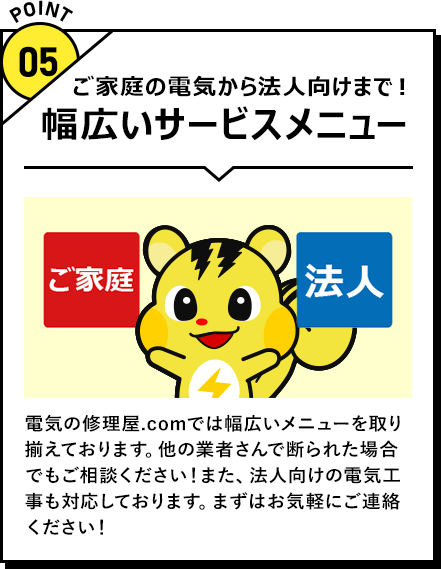 POINT
05

ご家庭の電気から法人向けまで！
幅広いサービスメニュー

ご家庭

法人

電気の修理屋.comでは幅広いメニューを取り揃えております。他の業者さんで断られた場合でもご相談ください！また、法人向けの電気工事も対応しております。まずはお気軽にご連絡ください！